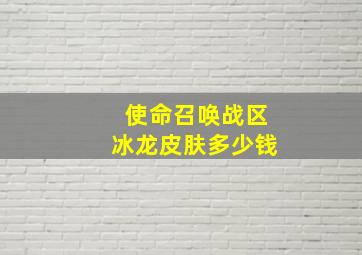 使命召唤战区
冰龙皮肤多少钱